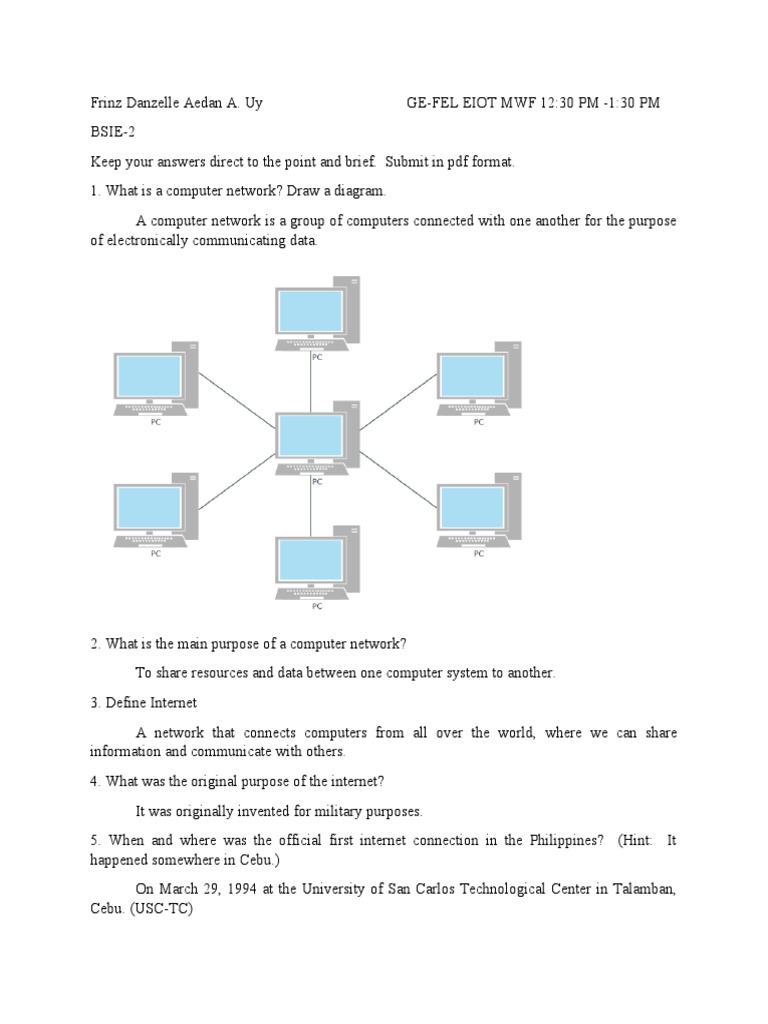 Frinz Danzelle Aedan A. Uy GE-FEL EIOT MWF 12:30 PM -1:30 PM

BSIE-2

Keep your answers direct to the point and brief. Submit in pdf format.

1. What is a computer network? Draw a diagram.

A computer network is a group of computers connected with one another for the purpose of electronically communicating data.

PC

PC

PC

PC

PC

PC

PC

2. What is the main purpose of a computer network?

To share resources and data between one computer system to another.

3. Define Internet

A network that connects computers from all over the world, where we can share information and communicate with others.

4. What was the original purpose of the internet?

It was originally invented for military purposes.

5. When and where was the official first internet connection in the Philippines? (Hint: It happened somewhere in Cebu.)

On March 29, 1994 at the University of San Carlos Technological Center in Talamban, Cebu. (USC-TC)